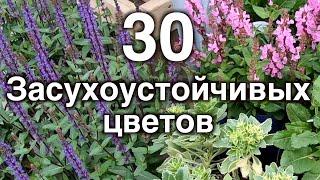 30
Засухоустойчивых
цветов